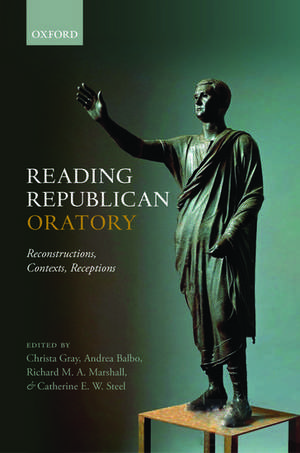 OXFORD

READING REPUBLICAN ORATORY

Reconstructions, Contexts, Receptions

EDITED BY
Christa Gray, Andrea Balbo, Richard M. A. Marshall, & Catherine E. W. Steel